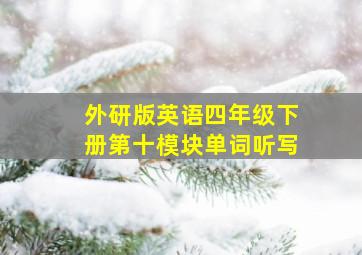 外研版英语四年级下册第十模块单词听写